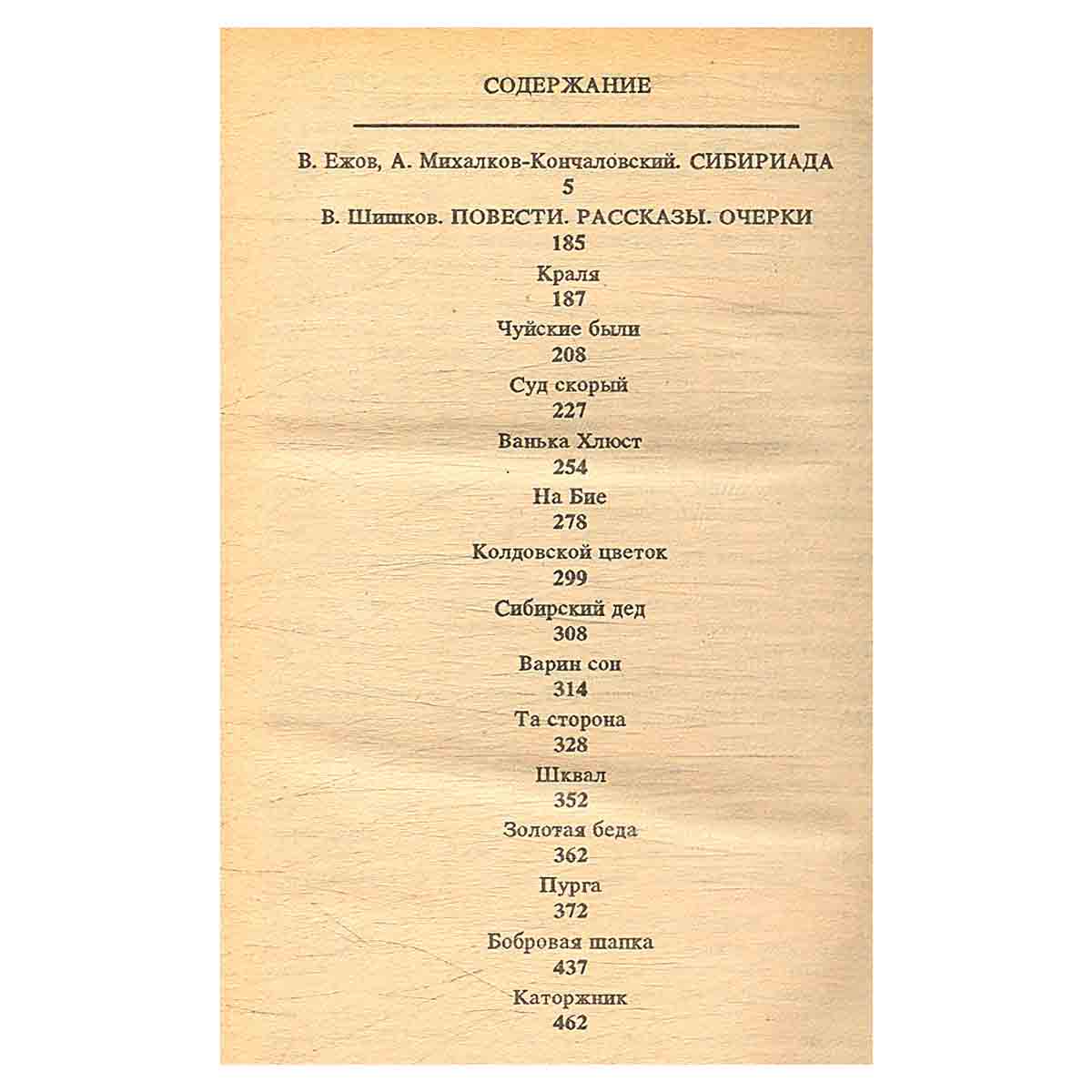 СОДЕРЖАНИЕ

В. Ежов, А. Михалков-Кончаловский. СИБИРИАДА
5

В. Шишков. ПОВЕСТИ. РАССКАЗЫ. ОЧЕРКИ
185

Краля
187

Чуйские были
208

Суд скорый
227

Ванька Хлюст
254

На Бие
278

Колдовской цветок
299

Сибирский дед
308

Варин сон
314

Та сторона
328

Шквал
352

Золотая беда
362

Пурга
372

Бобровая шапка
437

Каторжник
462